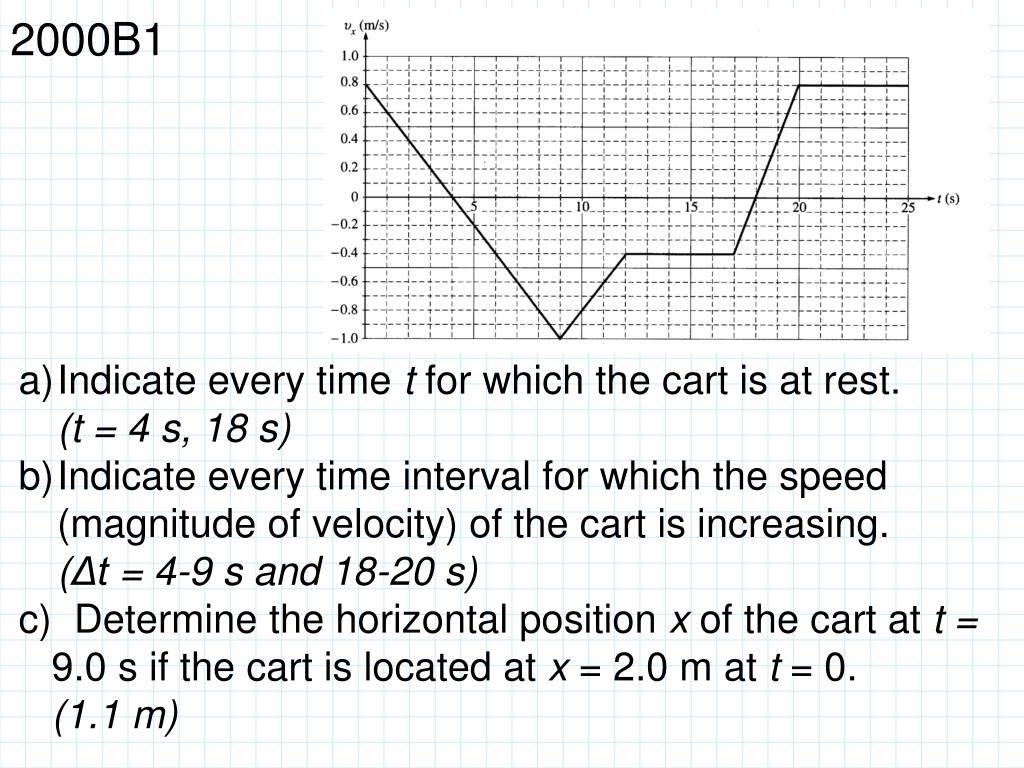 2000B1

$v_x$ (m/s)
1.0
0.8
0.6
0.4
0.2
0
−0.2
−0.4
−0.6
−0.8
−1.0
5
10
15
20
25
$t$ (s)

a) Indicate every time $t$ for which the cart is at rest.
(t = 4 s, 18 s)
b) Indicate every time interval for which the speed (magnitude of velocity) of the cart is increasing.
(Δt = 4-9 s and 18-20 s)
c) Determine the horizontal position $x$ of the cart at $t$ = 9.0 s if the cart is located at $x$ = 2.0 m at $t$ = 0.
(1.1 m)